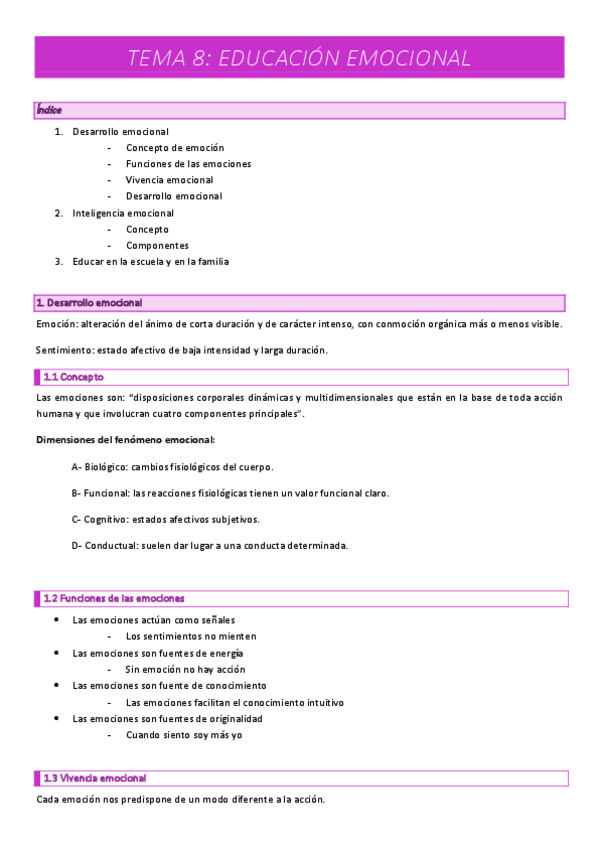 TEMA 8: EDUCACIÓN EMOCIONAL

Índice

1. Desarrollo emocional
- Concepto de emoción
- Funciones de las emociones
- Vivencia emocional
- Desarrollo emocional
2. Inteligencia emocional
- Concepto
- Componentes
3. Educar en la escuela y en la familia

1. Desarrollo emocional

Emoción: alteración del ánimo de corta duración y de carácter intenso, con conmoción orgánica más o menos visible.

Sentimiento: estado afectivo de baja intensidad y larga duración.

1.1 Concepto

Las emociones son: "disposiciones corporales dinámicas y multidimensionales que están en la base de toda acción humana y que involucran cuatro componentes principales".

Dimensiones del fenómeno emocional:

A- Biológico: cambios fisiológicos del cuerpo.

B- Funcional: las reacciones fisiológicas tienen un valor funcional claro.

C- Cognitivo: estados afectivos subjetivos.

D- Conductual: suelen dar lugar a una conducta determinada.

1.2 Funciones de las emociones

• Las emociones actúan como señales
- Los sentimientos no mienten
• Las emociones son fuentes de energía
- Sin emoción no hay acción
• Las emociones son fuente de conocimiento
- Las emociones facilitan el conocimiento intuitivo
• Las emociones son fuentes de originalidad
- Cuando siento soy más yo

1.3 Vivencia emocional

Cada emoción nos predispone de un modo diferente a la acción.